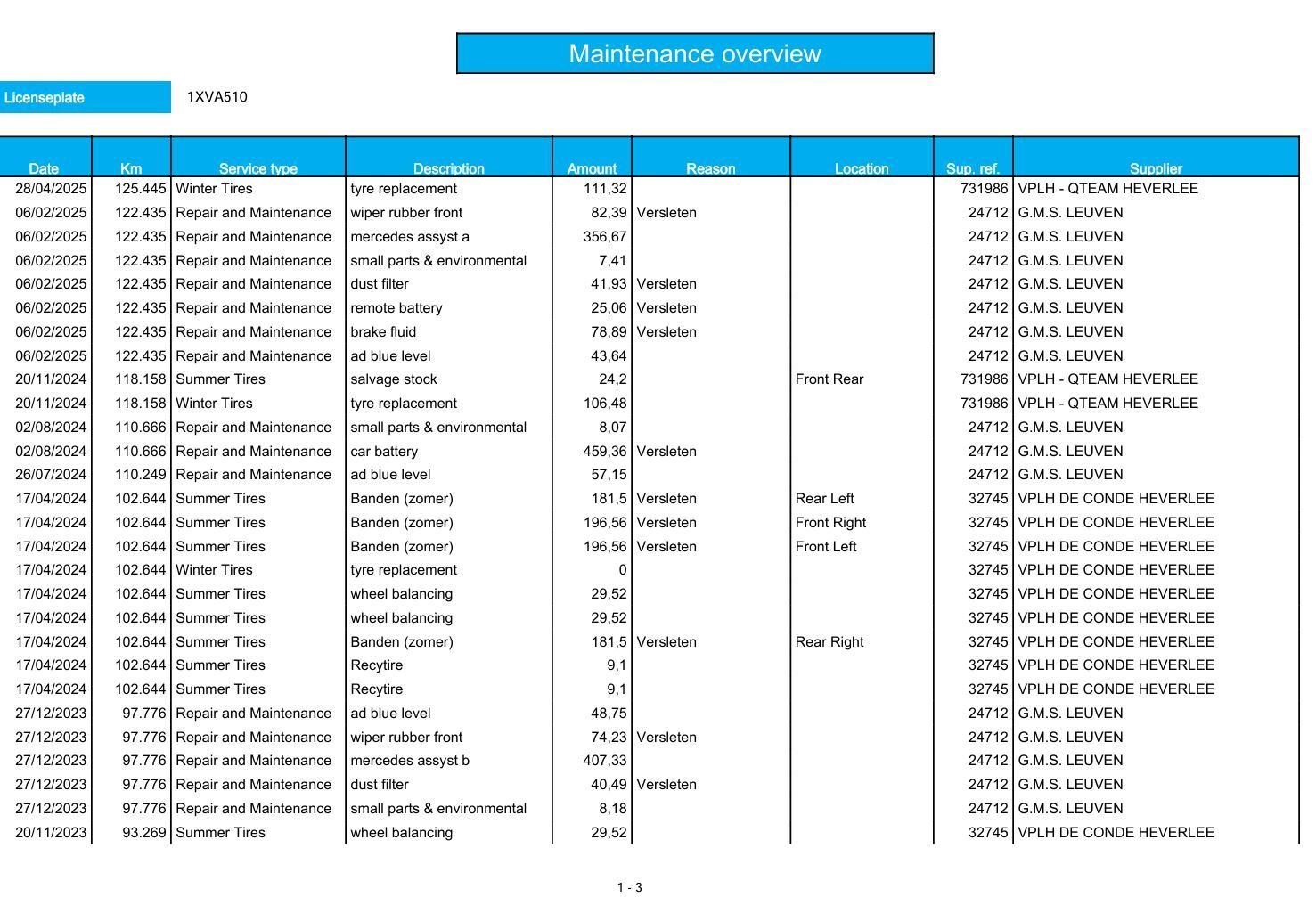 Maintenance overview

Licenseplate 1XVA510

| Date | Km | Service type | Description | Amount | Reason | Location | Sup. ref. | Supplier |
|---|---|---|---|---|---|---|---|---|
| 28/04/2025 | 125.445 | Winter Tires | tyre replacement | 111,32 | | | 731986 | VPLH - QTEAM HEVERLEE |
| 06/02/2025 | 122.435 | Repair and Maintenance | wiper rubber front | 82,39 | Versleten | | 24712 | G.M.S. LEUVEN |
| 06/02/2025 | 122.435 | Repair and Maintenance | mercedes assyst a | 356,67 | | | 24712 | G.M.S. LEUVEN |
| 06/02/2025 | 122.435 | Repair and Maintenance | small parts & environmental | 7,41 | | | 24712 | G.M.S. LEUVEN |
| 06/02/2025 | 122.435 | Repair and Maintenance | dust filter | 41,93 | Versleten | | 24712 | G.M.S. LEUVEN |
| 06/02/2025 | 122.435 | Repair and Maintenance | remote battery | 25,06 | Versleten | | 24712 | G.M.S. LEUVEN |
| 06/02/2025 | 122.435 | Repair and Maintenance | brake fluid | 78,89 | Versleten | | 24712 | G.M.S. LEUVEN |
| 06/02/2025 | 122.435 | Repair and Maintenance | ad blue level | 43,64 | | | 24712 | G.M.S. LEUVEN |
| 20/11/2024 | 118.158 | Summer Tires | salvage stock | 24,2 | | Front Rear | 731986 | VPLH - QTEAM HEVERLEE |
| 20/11/2024 | 118.158 | Winter Tires | tyre replacement | 106,48 | | | 731986 | VPLH - QTEAM HEVERLEE |
| 02/08/2024 | 110.666 | Repair and Maintenance | small parts & environmental | 8,07 | | | 24712 | G.M.S. LEUVEN |
| 02/08/2024 | 110.666 | Repair and Maintenance | car battery | 459,36 | Versleten | | 24712 | G.M.S. LEUVEN |
| 26/07/2024 | 110.249 | Repair and Maintenance | ad blue level | 57,15 | | | 24712 | G.M.S. LEUVEN |
| 17/04/2024 | 102.644 | Summer Tires | Banden (zomer) | 181,5 | Versleten | Rear Left | 32745 | VPLH DE CONDE HEVERLEE |
| 17/04/2024 | 102.644 | Summer Tires | Banden (zomer) | 196,56 | Versleten | Front Right | 32745 | VPLH DE CONDE HEVERLEE |
| 17/04/2024 | 102.644 | Summer Tires | Banden (zomer) | 196,56 | Versleten | Front Left | 32745 | VPLH DE CONDE HEVERLEE |
| 17/04/2024 | 102.644 | Winter Tires | tyre replacement | 0 | | | 32745 | VPLH DE CONDE HEVERLEE |
| 17/04/2024 | 102.644 | Summer Tires | wheel balancing | 29,52 | | | 32745 | VPLH DE CONDE HEVERLEE |
| 17/04/2024 | 102.644 | Summer Tires | wheel balancing | 29,52 | | | 32745 | VPLH DE CONDE HEVERLEE |
| 17/04/2024 | 102.644 | Summer Tires | Banden (zomer) | 181,5 | Versleten | Rear Right | 32745 | VPLH DE CONDE HEVERLEE |
| 17/04/2024 | 102.644 | Summer Tires | Recytire | 9,1 | | | 32745 | VPLH DE CONDE HEVERLEE |
| 17/04/2024 | 102.644 | Summer Tires | Recytire | 9,1 | | | 32745 | VPLH DE CONDE HEVERLEE |
| 27/12/2023 | 97.776 | Repair and Maintenance | ad blue level | 48,75 | | | 24712 | G.M.S. LEUVEN |
| 27/12/2023 | 97.776 | Repair and Maintenance | wiper rubber front | 74,23 | Versleten | | 24712 | G.M.S. LEUVEN |
| 27/12/2023 | 97.776 | Repair and Maintenance | mercedes assyst b | 407,33 | | | 24712 | G.M.S. LEUVEN |
| 27/12/2023 | 97.776 | Repair and Maintenance | dust filter | 40,49 | Versleten | | 24712 | G.M.S. LEUVEN |
| 27/12/2023 | 97.776 | Repair and Maintenance | small parts & environmental | 8,18 | | | 24712 | G.M.S. LEUVEN |
| 20/11/2023 | 93.269 | Summer Tires | wheel balancing | 29,52 | | | 32745 | VPLH DE CONDE HEVERLEE |

1 - 3